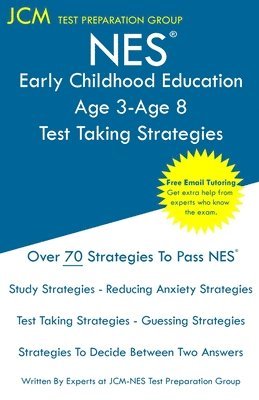 JCM TEST PREPARATION GROUP

NES®

Early Childhood Education Age 3-Age 8 Test Taking Strategies

Free Email Tutoring
Get extra help from experts who know the exam.

Over 70 Strategies To Pass NES®

Study Strategies - Reducing Anxiety Strategies

Test Taking Strategies - Guessing Strategies

Strategies To Decide Between Two Answers

Written By Experts at JCM-NES Test Preparation Group